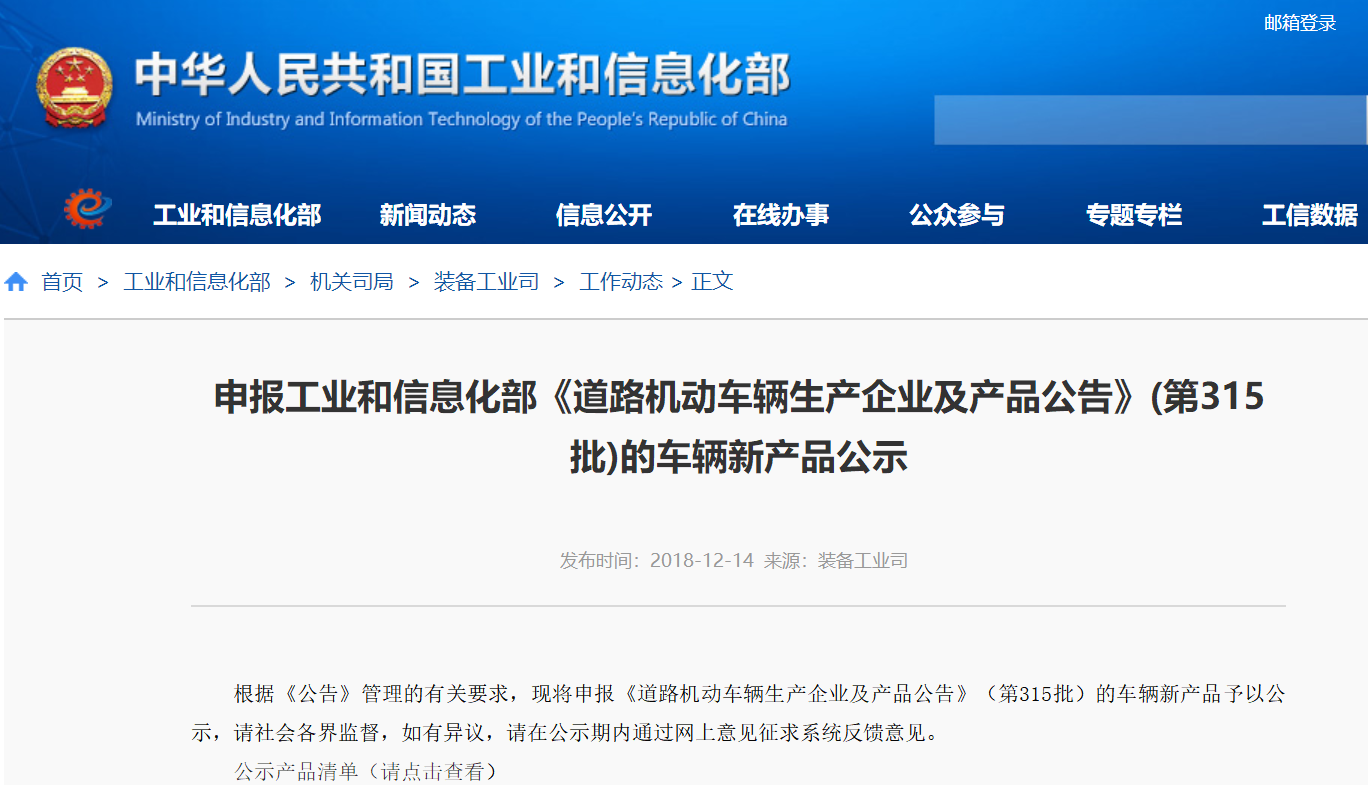 邮箱登录

中华人民共和国工业和信息化部
Ministry of Industry and Information Technology of the People's Republic of China

工业和信息化部 新闻动态 信息公开 在线办事 公众参与 专题专栏 工信数据

首页 > 工业和信息化部 > 机关司局 > 装备工业司 > 工作动态 > 正文

申报工业和信息化部《道路机动车辆生产企业及产品公告》(第315批)的车辆新产品公示

发布时间：2018-12-14 来源：装备工业司

根据《公告》管理的有关要求，现将申报《道路机动车辆生产企业及产品公告》（第315批）的车辆新产品予以公示，请社会各界监督，如有异议，请在公示期内通过网上意见征求系统反馈意见。

公示产品清单（请点击查看）